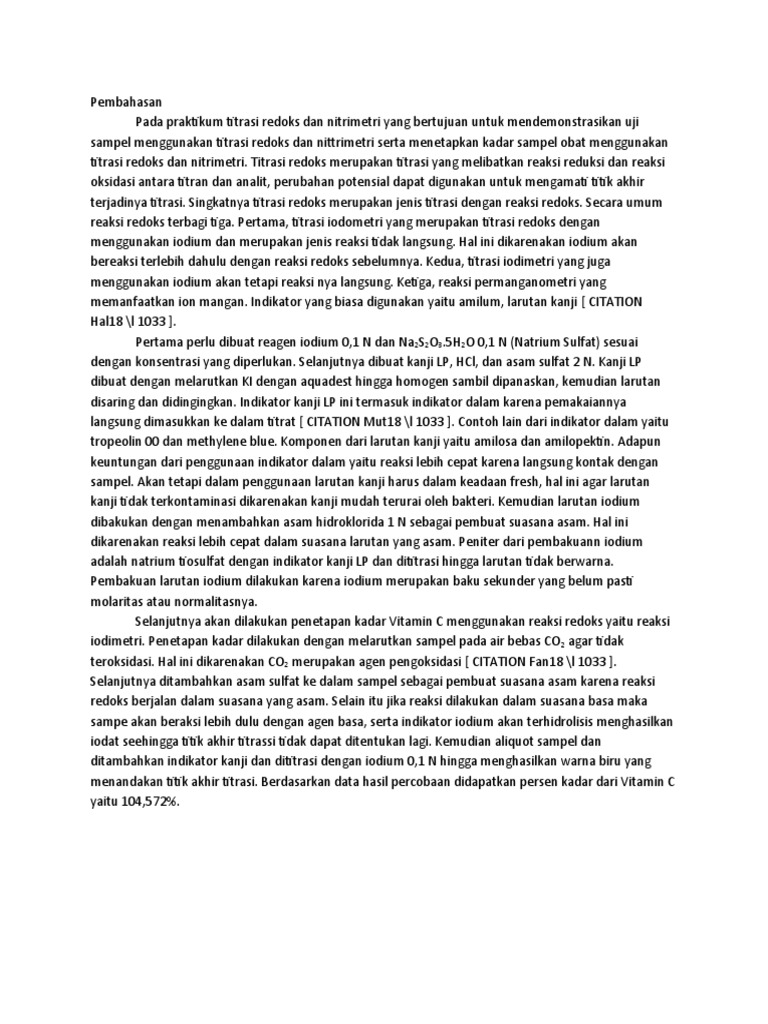 Pembahasan

Pada praktikum titrasi redoks dan nitrimetri yang bertujuan untuk mendemonstrasikan uji sampel menggunakan titrasi redoks dan nittrimetri serta menetapkan kadar sampel obat menggunakan titrasi redoks dan nitrimetri. Titrasi redoks merupakan titrasi yang melibatkan reaksi reduksi dan reaksi oksidasi antara titran dan analit, perubahan potensial dapat digunakan untuk mengamati titik akhir terjadinya titrasi. Singkatnya titrasi redoks merupakan jenis titrasi dengan reaksi redoks. Secara umum reaksi redoks terbagi tiga. Pertama, titrasi iodometri yang merupakan titrasi redoks dengan menggunakan iodium dan merupakan jenis reaksi tidak langsung. Hal ini dikarenakan iodium akan bereaksi terlebih dahulu dengan reaksi redoks sebelumnya. Kedua, titrasi iodimetri yang juga menggunakan iodium akan tetapi reaksi nya langsung. Ketiga, reaksi permanganometri yang memanfaatkan ion mangan. Indikator yang biasa digunakan yaitu amilum, larutan kanji [ CITATION Hal18 \l 1033 ].

Pertama perlu dibuat reagen iodium 0,1 N dan $Na_2S_2O_3.5H_2O$ 0,1 N (Natrium Sulfat) sesuai dengan konsentrasi yang diperlukan. Selanjutnya dibuat kanji LP, HCl, dan asam sulfat 2 N. Kanji LP dibuat dengan melarutkan KI dengan aquadest hingga homogen sambil dipanaskan, kemudian larutan disaring dan didingingkan. Indikator kanji LP ini termasuk indikator dalam karena pemakaiannya langsung dimasukkan ke dalam titrat [ CITATION Mut18 \l 1033 ]. Contoh lain dari indikator dalam yaitu tropeolin OO dan methylene blue. Komponen dari larutan kanji yaitu amilosa dan amilopektin. Adapun keuntungan dari penggunaan indikator dalam yaitu reaksi lebih cepat karena langsung kontak dengan sampel. Akan tetapi dalam penggunaan larutan kanji harus dalam keadaan fresh, hal ini agar larutan kanji tidak terkontaminasi dikarenakan kanji mudah terurai oleh bakteri. Kemudian larutan iodium dibakukan dengan menambahkan asam hidroklorida 1 N sebagai pembuat suasana asam. Hal ini dikarenakan reaksi lebih cepat dalam suasana larutan yang asam. Peniter dari pembakuann iodium adalah natrium tiosulfat dengan indikator kanji LP dan dititrasi hingga larutan tidak berwarna. Pembakuan larutan iodium dilakukan karena iodium merupakan baku sekunder yang belum pasti molaritas atau normalitasnya.

Selanjutnya akan dilakukan penetapan kadar Vitamin C menggunakan reaksi redoks yaitu reaksi iodimetri. Penetapan kadar dilakukan dengan melarutkan sampel pada air bebas $CO_2$ agar tidak teroksidasi. Hal ini dikarenakan $CO_2$ merupakan agen pengoksidasi [ CITATION Fan18 \l 1033 ]. Selanjutnya ditambahkan asam sulfat ke dalam sampel sebagai pembuat suasana asam karena reaksi redoks berjalan dalam suasana yang asam. Selain itu jika reaksi dilakukan dalam suasana basa maka sampe akan beraksi lebih dulu dengan agen basa, serta indikator iodium akan terhidrolisis menghasilkan iodat seehingga titik akhir titrassi tidak dapat ditentukan lagi. Kemudian aliquot sampel dan ditambahkan indikator kanji dan dititrasi dengan iodium 0,1 N hingga menghasilkan warna biru yang menandakan titik akhir titrasi. Berdasarkan data hasil percobaan didapatkan persen kadar dari Vitamin C yaitu 104,572%.